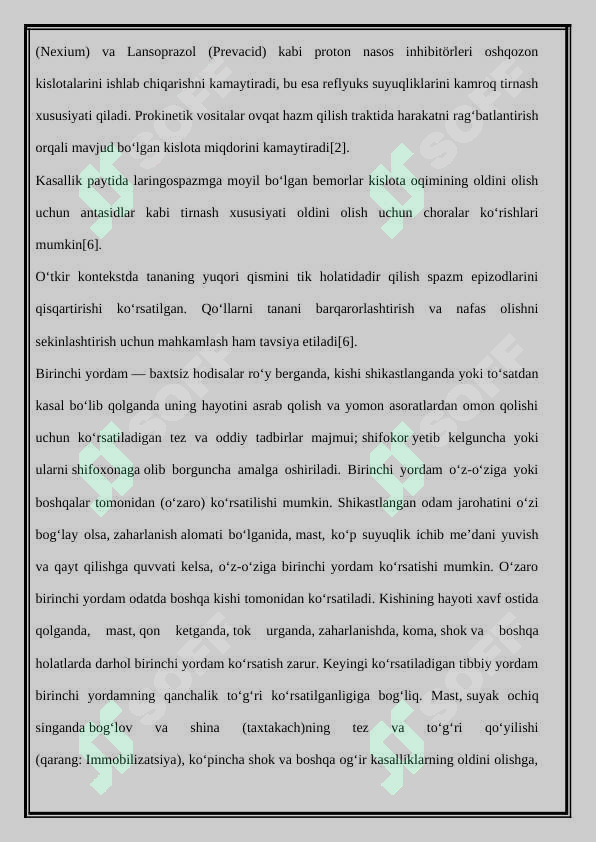 (Nexium) va Lansoprazol (Prevacid) kabi proton nasos inhibitörleri oshqozon kislotalarini ishlab chiqarishni kamaytiradi, bu esa reflyuks suyuqliklarini kamroq tirnash xususiyati qiladi. Prokinetik vositalar ovqat hazm qilish traktida harakatni rag'batlantirish orqali mavjud bo'lgan kislota miqdorini kamaytiradi[2].

Kasallik paytida laringospazmga moyil bo'lgan bemorlar kislota oqimining oldini olish uchun antasidlar kabi tirnash xususiyati oldini olish uchun choralar ko'rishlari mumkin[6].

O'tkir kontekstda tananing yuqori qismini tik holatidadir qilish spazm epizodlarini qisqartirishi ko'rsatilgan. Qo'llarni tanani barqarorlashtirish va nafas olishni sekinlashtirish uchun mahkamlash ham tavsiya etiladi[6].

Birinchi yordam — baxtsiz hodisalar ro'y berganda, kishi shikastlanganda yoki to'satdan kasal bo'lib qolganda uning hayotini asrab qolish va yomon asoratlardan omon qolishi uchun ko'rsatiladigan tez va oddiy tadbirlar majmui; shifokor yetib kelguncha yoki ularni shifoxonaga olib borguncha amalga oshiriladi. Birinchi yordam o'z-o'ziga yoki boshqalar tomonidan (o'zaro) ko'rsatilishi mumkin. Shikastlangan odam jarohatini o'zi bog'lay olsa, zaharlanish alomati bo'lganida, mast, ko'p suyuqlik ichib me'dani yuvish va qayt qilishga quvvati kelsa, o'z-o'ziga birinchi yordam ko'rsatishi mumkin. O'zaro birinchi yordam odatda boshqa kishi tomonidan ko'rsatiladi. Kishining hayoti xavf ostida qolganda, mast, qon ketganda, tok urganda, zaharlanishda, koma, shok va boshqa holatlarda darhol birinchi yordam ko'rsatish zarur. Keyingi ko'rsatiladigan tibbiy yordam birinchi yordamning qanchalik to'g'ri ko'rsatilganligiga bog'liq. Mast, suyak ochiq singanda bog'lov va shina (taxtakach)ning tez va to'g'ri qo'yilishi (qarang: Immobilizatsiya), ko'pincha shok va boshqa og'ir kasalliklarning oldini olishga,

SOFF